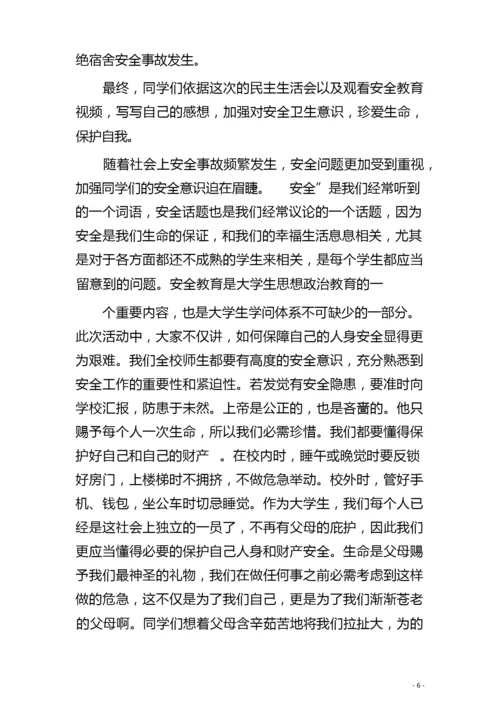 绝宿舍安全事故发生。

最终，同学们依据这次的民主生活会以及观看安全教育视频，写写自己的感想，加强对安全卫生意识，珍爱生命，保护自我。

随着社会上安全事故频繁发生，安全问题更加受到重视，加强同学们的安全意识迫在眉睫。 安全”是我们经常听到的一个词语，安全话题也是我们经常议论的一个话题，因为安全是我们生命的保证，和我们的幸福生活息息相关，尤其是对于各方面都还不成熟的学生来相关，是每个学生都应当留意到的问题。安全教育是大学生思想政治教育的一

个重要内容，也是大学生学问体系不可缺少的一部分。此次活动中，大家不仅讲，如何保障自己的人身安全显得更为艰难。我们全校师生都要有高度的安全意识，充分熟悉到安全工作的重要性和紧迫性。若发觉有安全隐患，要准时向学校汇报，防患于未然。上帝是公正的，也是吝啬的。他只赐予每个人一次生命，所以我们必需珍惜。我们都要懂得保护好自己和自己的财产 。在校内时，睡午或晚觉时要反锁好房门，上楼梯时不拥挤，不做危急举动。校外时，管好手机、钱包，坐公车时切忌睡觉。作为大学生，我们每个人已经是这社会上独立的一员了，不再有父母的庇护，因此我们更应当懂得必要的保护自己人身和财产安全。生命是父母赐予我们最神圣的礼物，我们在做任何事之前必需考虑到这样做的危急，这不仅是为了我们自己，更是为了我们渐渐苍老的父母啊。同学们想着父母含辛茹苦地将我们拉扯大，为的

- 6 -